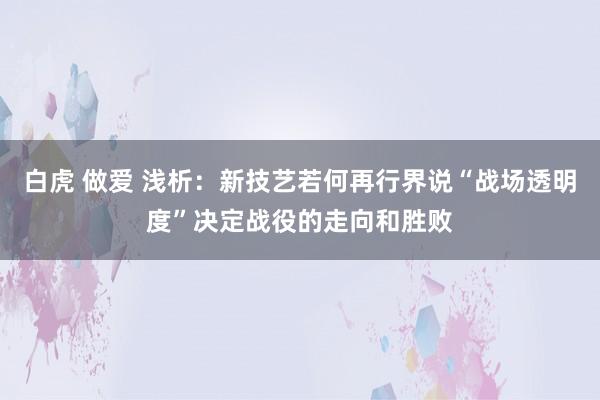 白虎 做爱 浅析：新技艺若何再行界说“战场透明度”决定战役的走向和胜败